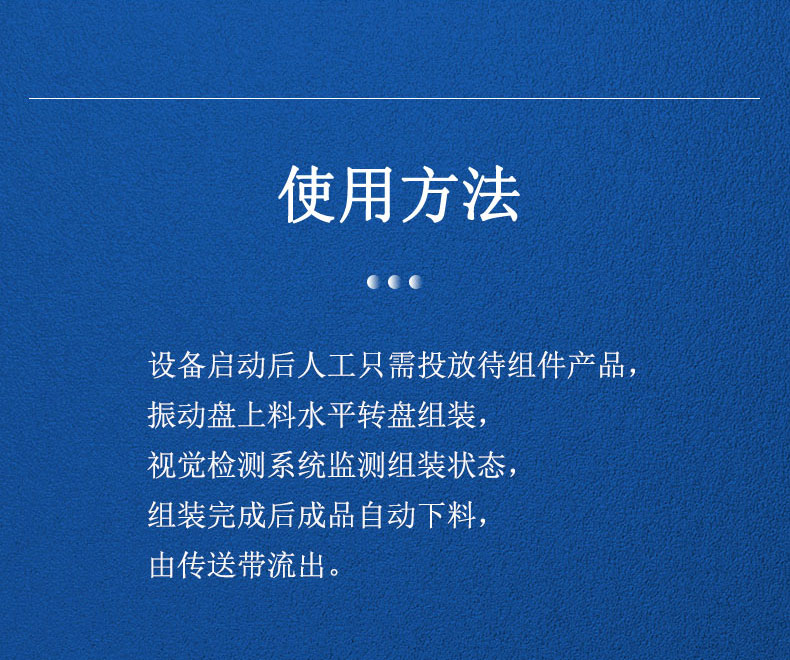 使用方法

设备启动后人工只需投放待组件产品，
振动盘上料水平转盘组装，
视觉检测系统监测组装状态，
组装完成后成品自动下料，
由传送带流出。